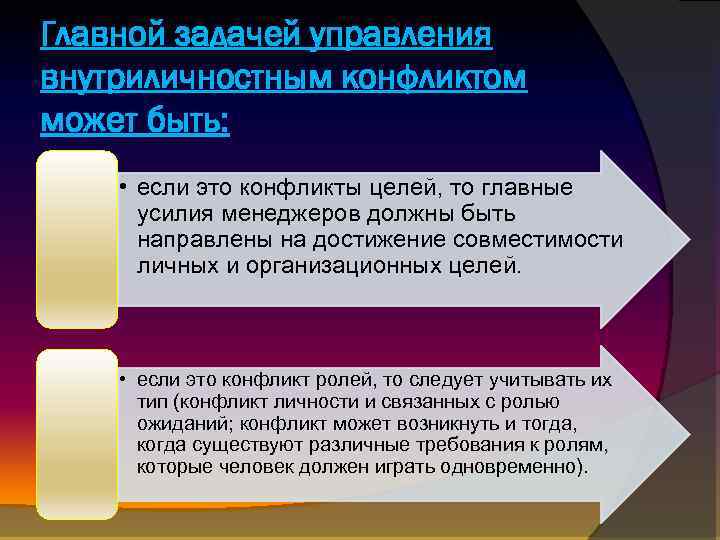 Главной задачей управления внутриличностным конфликтом может быть:

• если это конфликты целей, то главные усилия менеджеров должны быть направлены на достижение совместимости личных и организационных целей.

• если это конфликт ролей, то следует учитывать их тип (конфликт личности и связанных с ролью ожиданий; конфликт может возникнуть и тогда, когда существуют различные требования к ролям, которые человек должен играть одновременно).